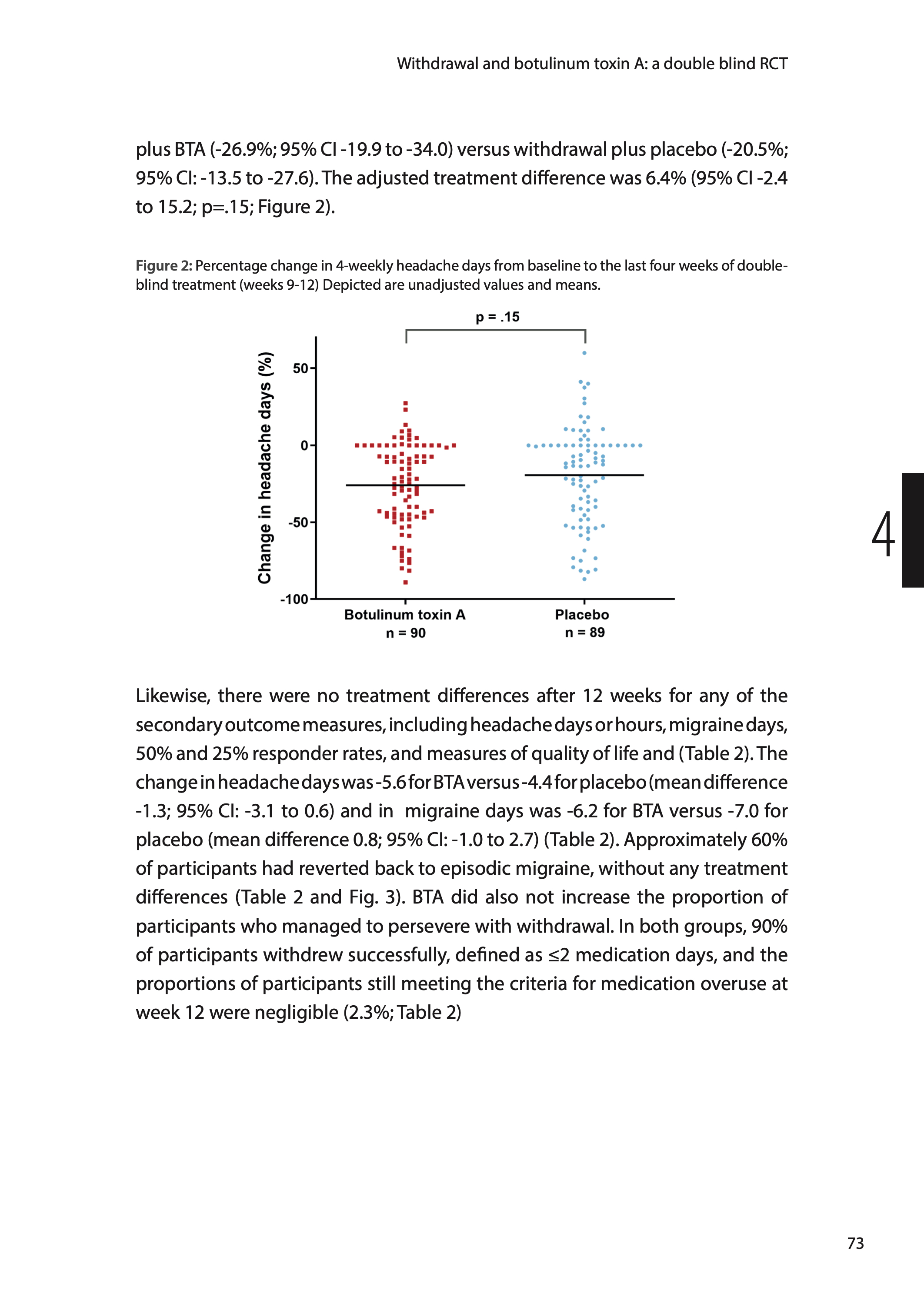 Withdrawal and botulinum toxin A: a double blind RCT

plus BTA (-26.9%; 95% CI -19.9 to -34.0) versus withdrawal plus placebo (-20.5%; 95% CI: -13.5 to -27.6). The adjusted treatment difference was 6.4% (95% CI -2.4 to 15.2; p=.15; Figure 2).

Figure 2: Percentage change in 4-weekly headache days from baseline to the last four weeks of double-blind treatment (weeks 9-12) Depicted are unadjusted values and means.

p = .15

Change in headache days (%)

50

0

-50

-100

Botulinum toxin A
n = 90

Placebo
n = 89

4

Likewise, there were no treatment differences after 12 weeks for any of the secondary outcome measures, including headache days or hours, migraine days, 50% and 25% responder rates, and measures of quality of life and (Table 2). The change in headache days was -5.6 for BTA versus -4.4 for placebo (mean difference -1.3; 95% CI: -3.1 to 0.6) and in migraine days was -6.2 for BTA versus -7.0 for placebo (mean difference 0.8; 95% CI: -1.0 to 2.7) (Table 2). Approximately 60% of participants had reverted back to episodic migraine, without any treatment differences (Table 2 and Fig. 3). BTA did also not increase the proportion of participants who managed to persevere with withdrawal. In both groups, 90% of participants withdrew successfully, defined as ≤2 medication days, and the proportions of participants still meeting the criteria for medication overuse at week 12 were negligible (2.3%; Table 2)

73